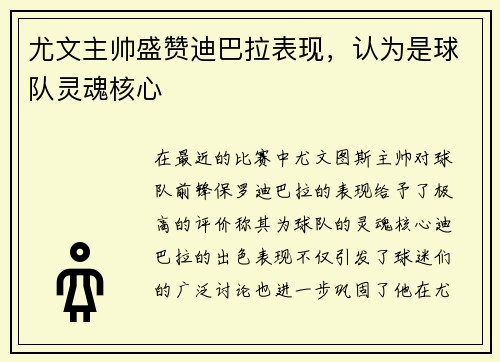 尤文主帅盛赞迪巴拉表现，认为是球队灵魂核心

在最近的比赛中尤文图斯主帅对球队前锋保罗迪巴拉的表现给予了极高的评价称其为球队的灵魂核心迪巴拉的出色表现不仅引发了球迷们的广泛讨论也进一步巩固了他在尤